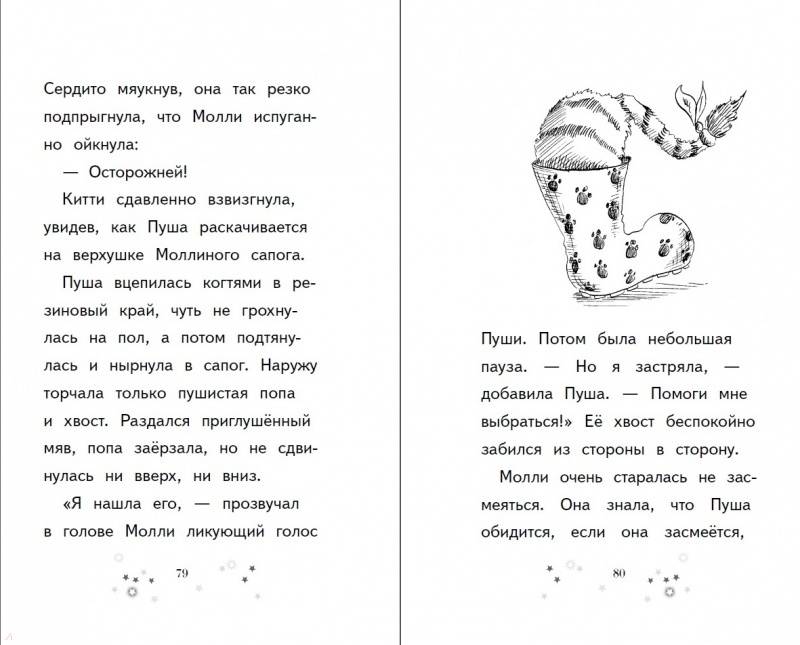 Сердито мяукнув, она так резко подпрыгнула, что Молли испуганно ойкнула:

— Осторожней!

Китти сдавленно взвизгнула, увидев, как Пуша раскачивается на верхушке Моллиного сапога.

Пуша вцепилась когтями в резиновый край, чуть не грохнулась на пол, а потом подтянулась и нырнула в сапог. Наружу торчала только пушистая попа и хвост. Раздался приглушённый мяв, попа заёрзала, но не сдвинулась ни вверх, ни вниз.

«Я нашла его, — прозвучал в голове Молли ликующий голос

79

Пуши. Потом была небольшая пауза. — Но я застряла, — добавила Пуша. — Помоги мне выбраться!» Её хвост беспокойно забился из стороны в сторону.

Молли очень старалась не засмеяться. Она знала, что Пуша обидится, если она засмеётся,

80